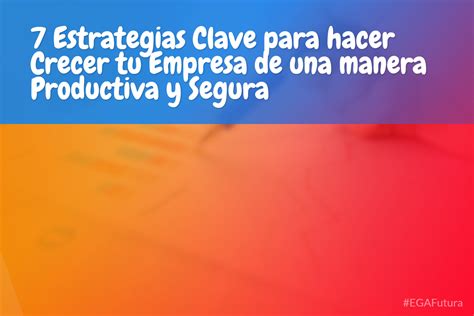 7 Estrategias Clave para hacer Crecer tu Empresa de una manera Productiva y Segura

#EGAFutura